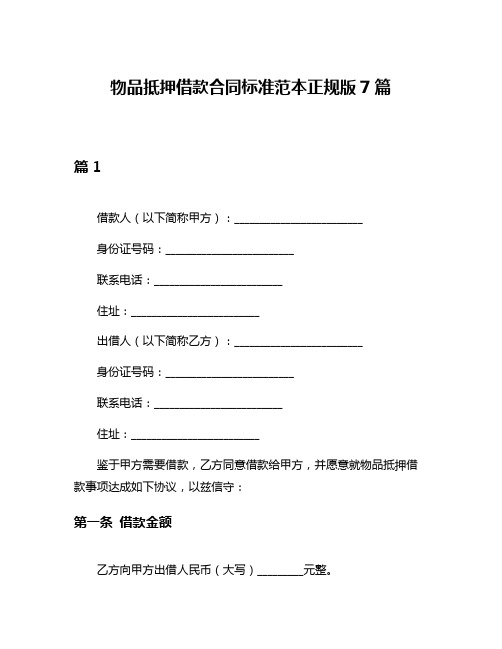 物品抵押借款合同标准范本正规版 7 篇

篇 1

借款人（以下简称甲方）：________________________

身份证号码：________________________

联系电话：________________________

住址：________________________

出借人（以下简称乙方）：________________________

身份证号码：________________________

联系电话：________________________

住址：________________________

鉴于甲方需要借款，乙方同意借款给甲方，并愿意就物品抵押借款事项达成如下协议，以兹信守：

第一条 借款金额

乙方向甲方出借人民币（大写）________元整。